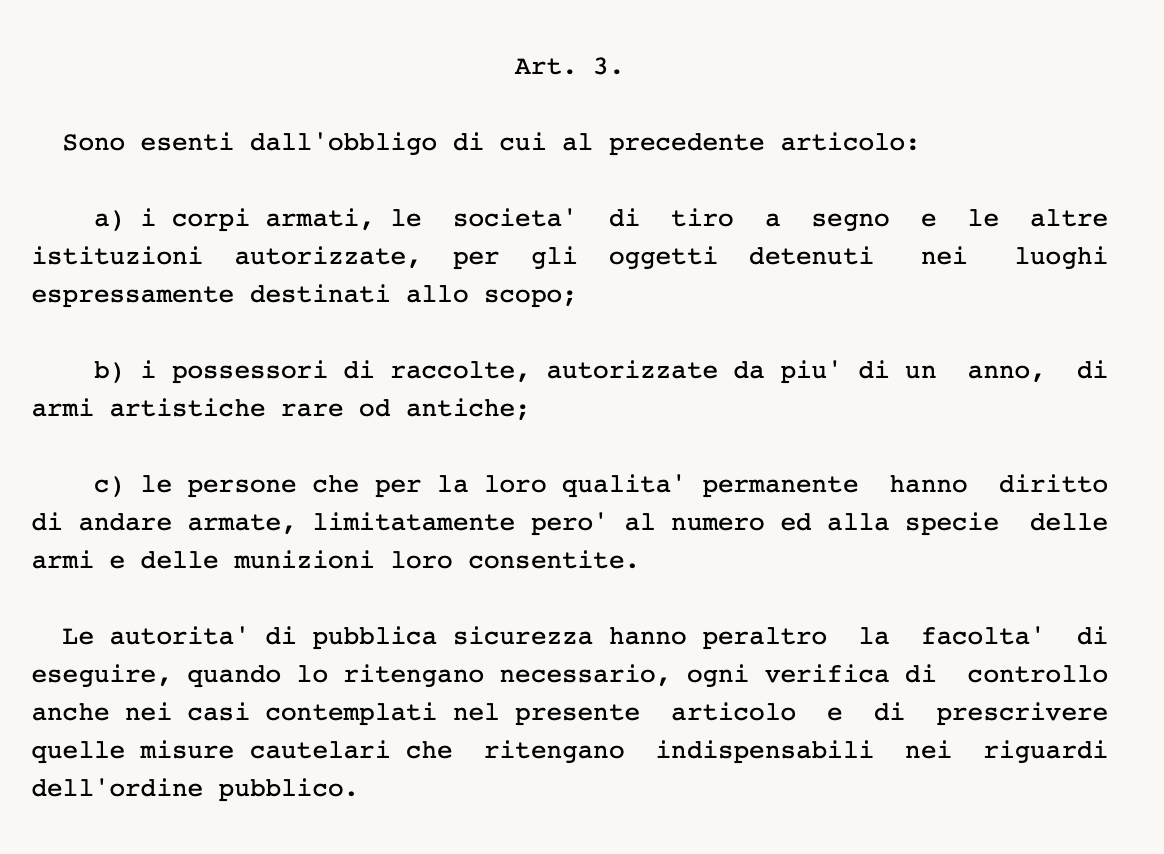 Art. 3.

Sono esenti dall'obbligo di cui al precedente articolo:

a) i corpi armati, le societa' di tiro a segno e le altre istituzioni autorizzate, per gli oggetti detenuti nei luoghi espressamente destinati allo scopo;

b) i possessori di raccolte, autorizzate da piu' di un anno, di armi artistiche rare od antiche;

c) le persone che per la loro qualita' permanente hanno diritto di andare armate, limitatamente pero' al numero ed alla specie delle armi e delle munizioni loro consentite.

Le autorita' di pubblica sicurezza hanno peraltro la facolta' di eseguire, quando lo ritengano necessario, ogni verifica di controllo anche nei casi contemplati nel presente articolo e di prescrivere quelle misure cautelari che ritengano indispensabili nei riguardi dell'ordine pubblico.